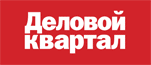 Деловой
квартал